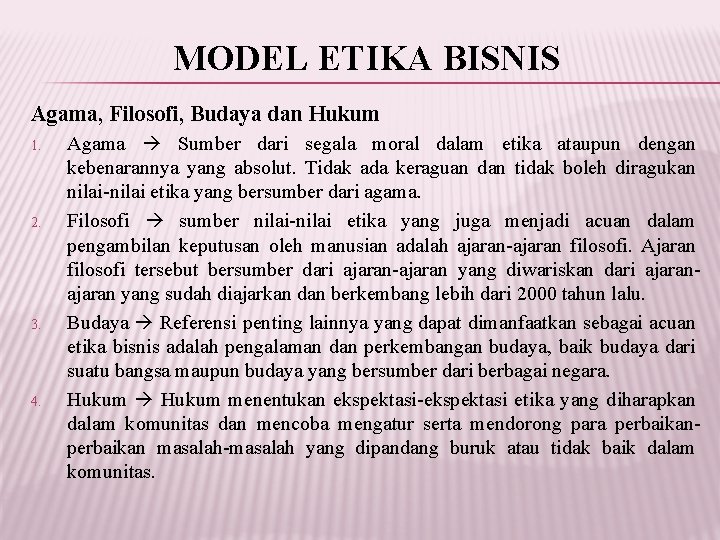 MODEL ETIKA BISNIS

Agama, Filosofi, Budaya dan Hukum

1. Agama → Sumber dari segala moral dalam etika ataupun dengan kebenarannya yang absolut. Tidak ada keraguan dan tidak boleh diragukan nilai-nilai etika yang bersumber dari agama.

2. Filosofi → sumber nilai-nilai etika yang juga menjadi acuan dalam pengambilan keputusan oleh manusian adalah ajaran-ajaran filosofi. Ajaran filosofi tersebut bersumber dari ajaran-ajaran yang diwariskan dari ajaran-ajaran yang sudah diajarkan dan berkembang lebih dari 2000 tahun lalu.

3. Budaya → Referensi penting lainnya yang dapat dimanfaatkan sebagai acuan etika bisnis adalah pengalaman dan perkembangan budaya, baik budaya dari suatu bangsa maupun budaya yang bersumber dari berbagai negara.

4. Hukum → Hukum menentukan ekspektasi-ekspektasi etika yang diharapkan dalam komunitas dan mencoba mengatur serta mendorong para perbaikan-perbaikan masalah-masalah yang dipandang buruk atau tidak baik dalam komunitas.